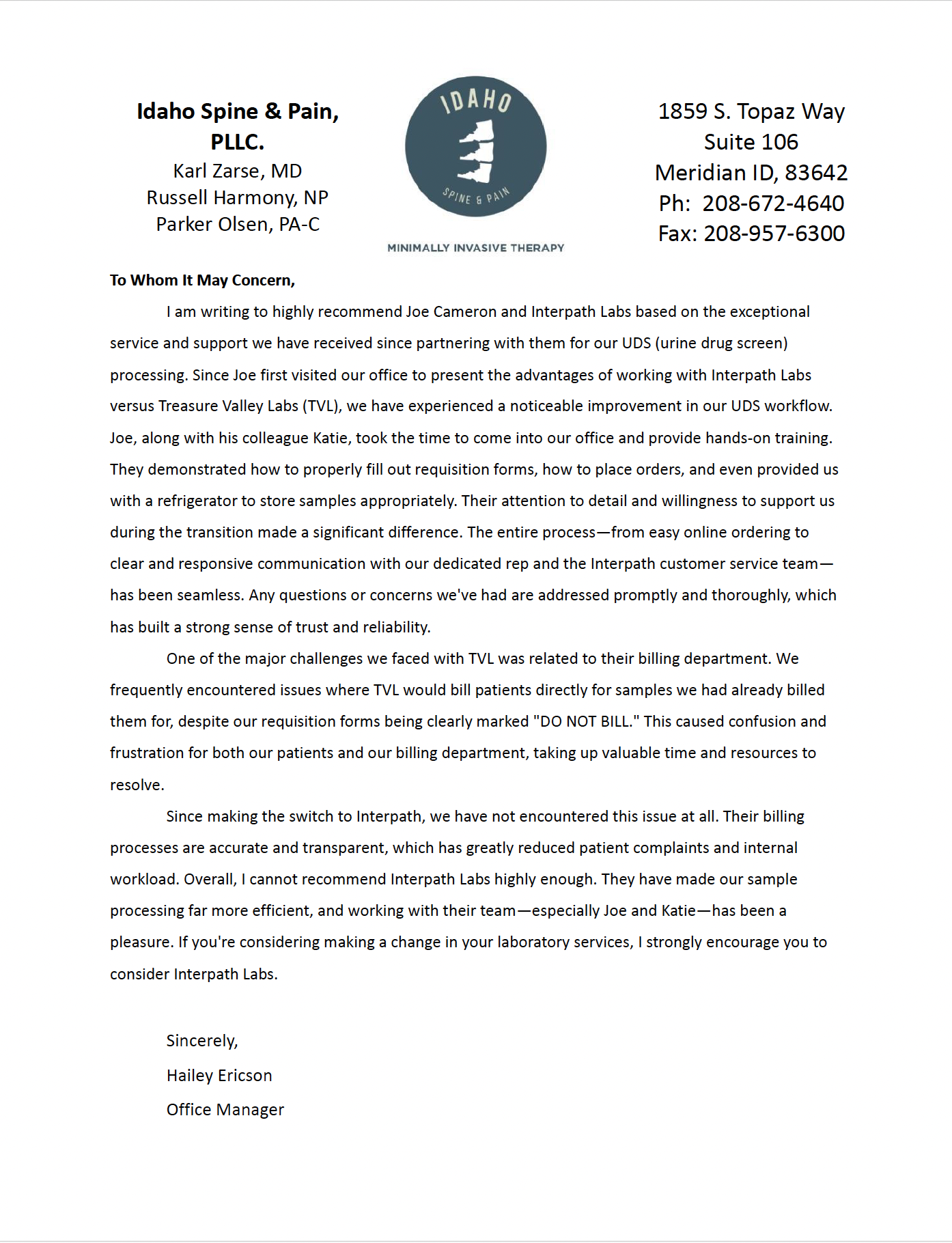 Idaho Spine & Pain, PLLC.
Karl Zarse, MD
Russell Harmony, NP
Parker Olsen, PA-C

IDAHO
SPINE & PAIN
MINIMALLY INVASIVE THERAPY

1859 S. Topaz Way
Suite 106
Meridian ID, 83642
Ph: 208-672-4640
Fax: 208-957-6300

To Whom It May Concern,

I am writing to highly recommend Joe Cameron and Interpath Labs based on the exceptional service and support we have received since partnering with them for our UDS (urine drug screen) processing. Since Joe first visited our office to present the advantages of working with Interpath Labs versus Treasure Valley Labs (TVL), we have experienced a noticeable improvement in our UDS workflow. Joe, along with his colleague Katie, took the time to come into our office and provide hands-on training. They demonstrated how to properly fill out requisition forms, how to place orders, and even provided us with a refrigerator to store samples appropriately. Their attention to detail and willingness to support us during the transition made a significant difference. The entire process—from easy online ordering to clear and responsive communication with our dedicated rep and the Interpath customer service team—has been seamless. Any questions or concerns we've had are addressed promptly and thoroughly, which has built a strong sense of trust and reliability.

One of the major challenges we faced with TVL was related to their billing department. We frequently encountered issues where TVL would bill patients directly for samples we had already billed them for, despite our requisition forms being clearly marked "DO NOT BILL." This caused confusion and frustration for both our patients and our billing department, taking up valuable time and resources to resolve.

Since making the switch to Interpath, we have not encountered this issue at all. Their billing processes are accurate and transparent, which has greatly reduced patient complaints and internal workload. Overall, I cannot recommend Interpath Labs highly enough. They have made our sample processing far more efficient, and working with their team—especially Joe and Katie—has been a pleasure. If you're considering making a change in your laboratory services, I strongly encourage you to consider Interpath Labs.

Sincerely,
Hailey Ericson
Office Manager